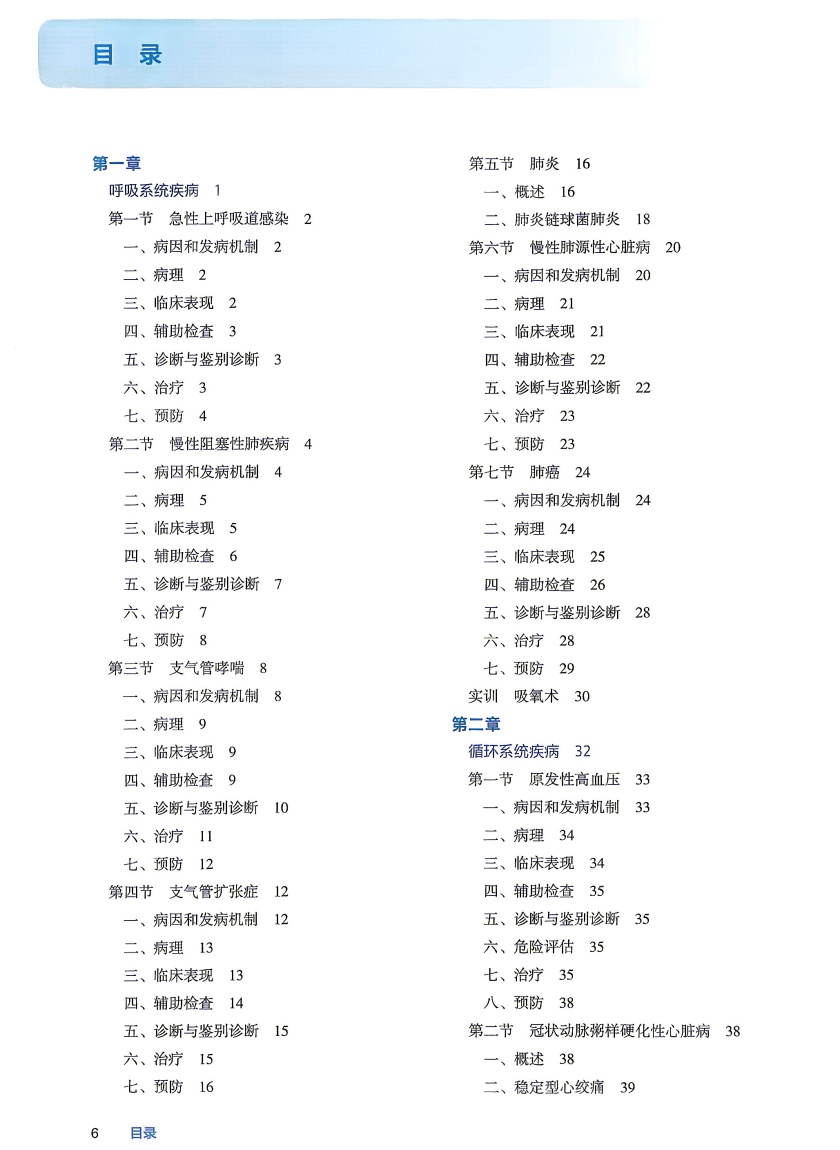 目 录

第一章
呼吸系统疾病 1
第一节 急性上呼吸道感染 2
一、病因和发病机制 2
二、病理 2
三、临床表现 2
四、辅助检查 3
五、诊断与鉴别诊断 3
六、治疗 3
七、预防 4
第二节 慢性阻塞性肺疾病 4
一、病因和发病机制 4
二、病理 5
三、临床表现 5
四、辅助检查 6
五、诊断与鉴别诊断 7
六、治疗 7
七、预防 8
第三节 支气管哮喘 8
一、病因和发病机制 8
二、病理 9
三、临床表现 9
四、辅助检查 9
五、诊断与鉴别诊断 10
六、治疗 11
七、预防 12
第四节 支气管扩张症 12
一、病因和发病机制 12
二、病理 13
三、临床表现 13
四、辅助检查 14
五、诊断与鉴别诊断 15
六、治疗 15
七、预防 16

第五节 肺炎 16
一、概述 16
二、肺炎链球菌肺炎 18
第六节 慢性肺源性心脏病 20
一、病因和发病机制 20
二、病理 21
三、临床表现 21
四、辅助检查 22
五、诊断与鉴别诊断 22
六、治疗 23
七、预防 23
第七节 肺癌 24
一、病因和发病机制 24
二、病理 24
三、临床表现 25
四、辅助检查 26
五、诊断与鉴别诊断 28
六、治疗 28
七、预防 29
实训 吸氧术 30

第二章
循环系统疾病 32
第一节 原发性高血压 33
一、病因和发病机制 33
二、病理 34
三、临床表现 34
四、辅助检查 35
五、诊断与鉴别诊断 35
六、危险评估 35
七、治疗 35
八、预防 38
第二节 冠状动脉粥样硬化性心脏病 38
一、概述 38
二、稳定型心绞痛 39

6 目录